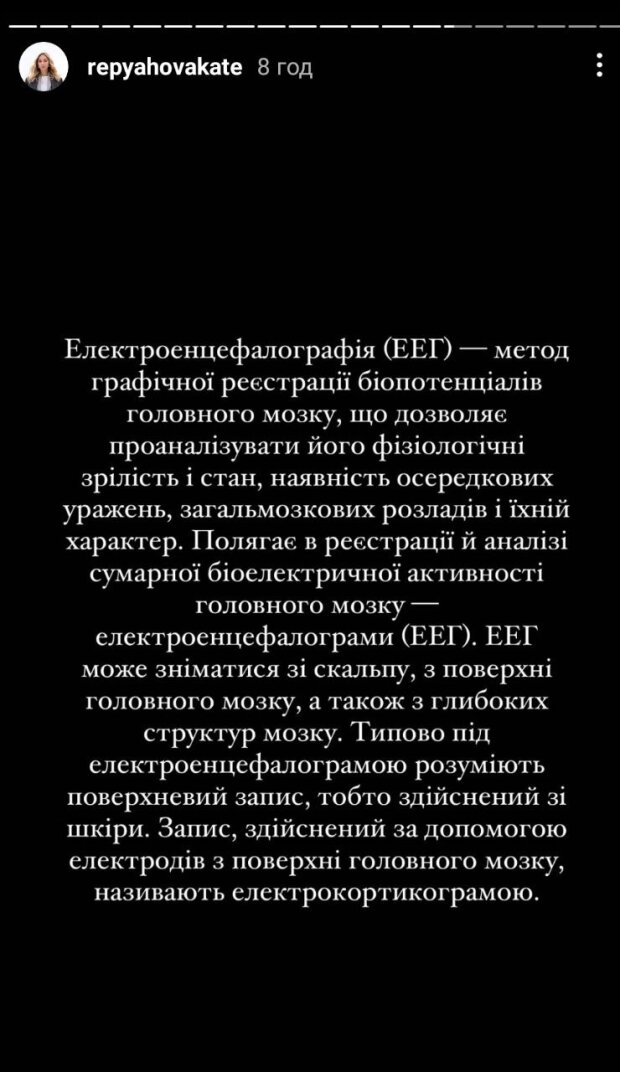 repyahovakate 8 год

Електроенцефалографія (ЕЕГ) — метод графічної реєстрації біопотенціалів головного мозку, що дозволяє проаналізувати його фізіологічні зрілість і стан, наявність осередкових уражень, загальмозкових розладів і їхній характер. Полягає в реєстрації й аналізі сумарної біоелектричної активності головного мозку — електроенцефалограми (ЕЕГ). ЕЕГ може зніматися зі скальпу, з поверхні головного мозку, а також з глибоких структур мозку. Типово під електроенцефалограмою розуміють поверхневий запис, тобто здійснений зі шкіри. Запис, здійснений за допомогою електродів з поверхні головного мозку, називають електрокортикограмою.